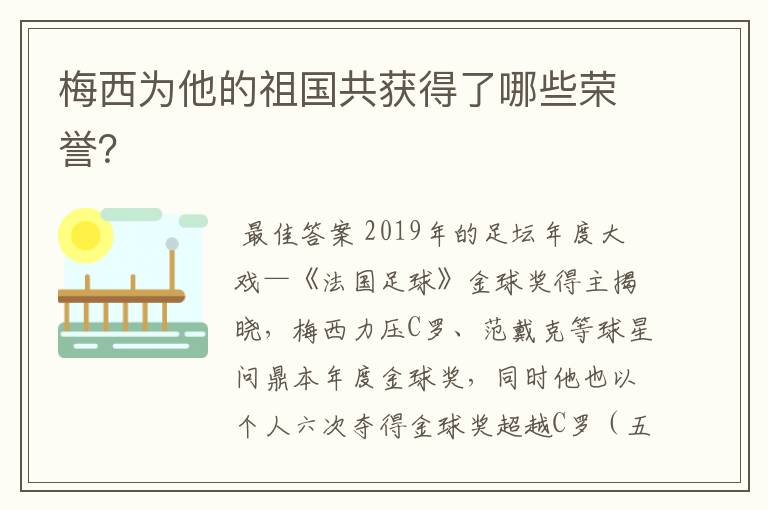 梅西为他的祖国共获得了哪些荣誉?

最佳答案 2019年的足坛年度大戏—《法国足球》金球奖得主揭晓，梅西力压C罗、范戴克等球星问鼎本年度金球奖，同时他也以个人六次夺得金球奖超越C罗（五